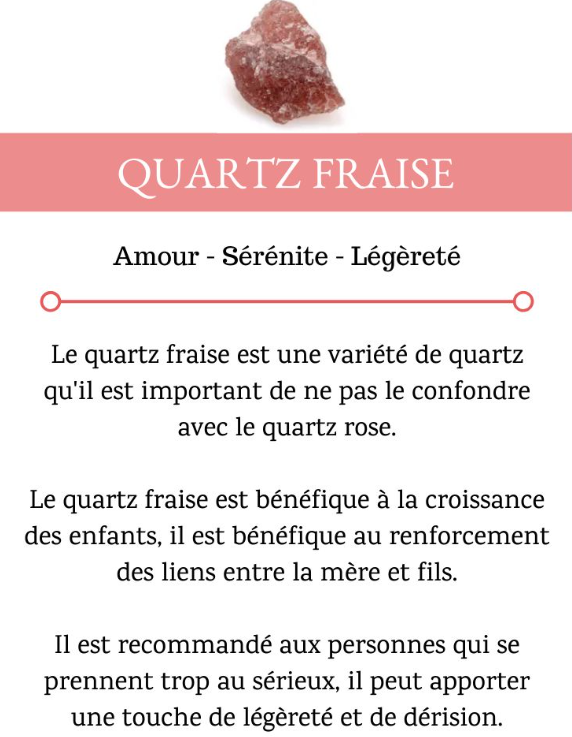 QUARTZ FRAISE

Amour - Sérénite - Légèreté

Le quartz fraise est une variété de quartz qu'il est important de ne pas le confondre avec le quartz rose.

Le quartz fraise est bénéfique à la croissance des enfants, il est bénéfique au renforcement des liens entre la mère et fils.

Il est recommandé aux personnes qui se prennent trop au sérieux, il peut apporter une touche de légèreté et de dérision.